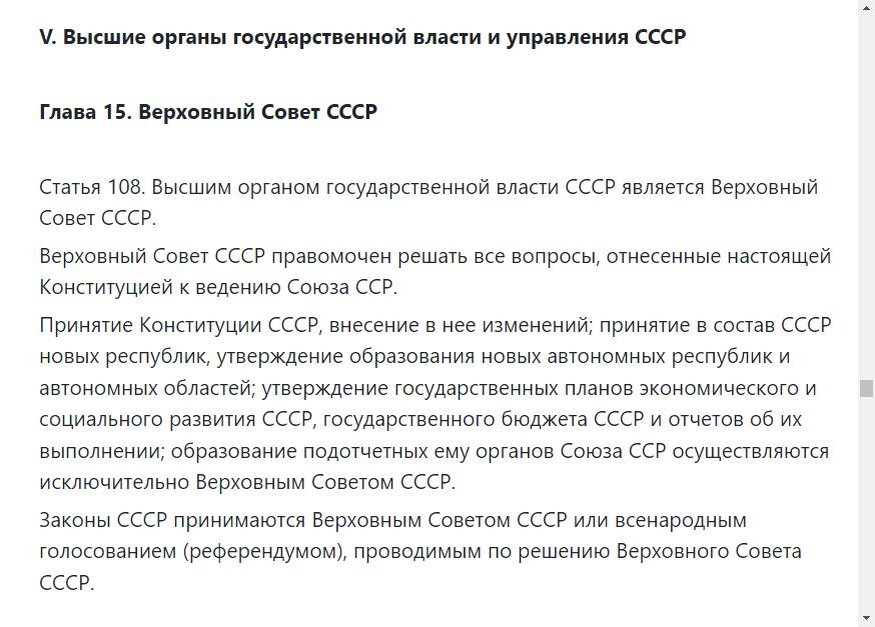 V. Высшие органы государственной власти и управления СССР

Глава 15. Верховный Совет СССР

Статья 108. Высшим органом государственной власти СССР является Верховный Совет СССР.

Верховный Совет СССР правомочен решать все вопросы, отнесенные настоящей Конституцией к ведению Союза ССР.

Принятие Конституции СССР, внесение в нее изменений; принятие в состав СССР новых республик, утверждение образования новых автономных республик и автономных областей; утверждение государственных планов экономического и социального развития СССР, государственного бюджета СССР и отчетов об их выполнении; образование подотчетных ему органов Союза ССР осуществляются исключительно Верховным Советом СССР.

Законы СССР принимаются Верховным Советом СССР или всенародным голосованием (референдумом), проводимым по решению Верховного Совета СССР.